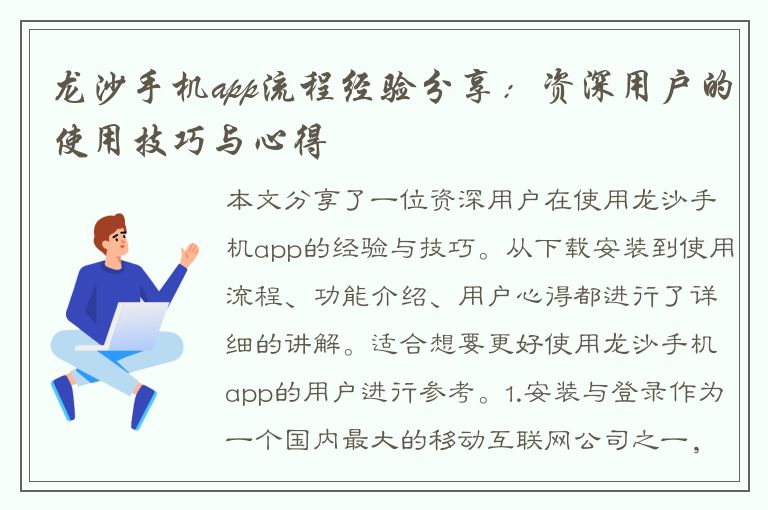 龙沙手机app流程经验分享：资深用户的使用技巧与心得

本文分享了一位资深用户在使用龙沙手机app的经验与技巧。从下载安装到使用流程、功能介绍、用户心得都进行了详细的讲解。适合想要更好使用龙沙手机app的用户进行参考。1.安装与登录作为一个国内最大的移动互联网公司之一，